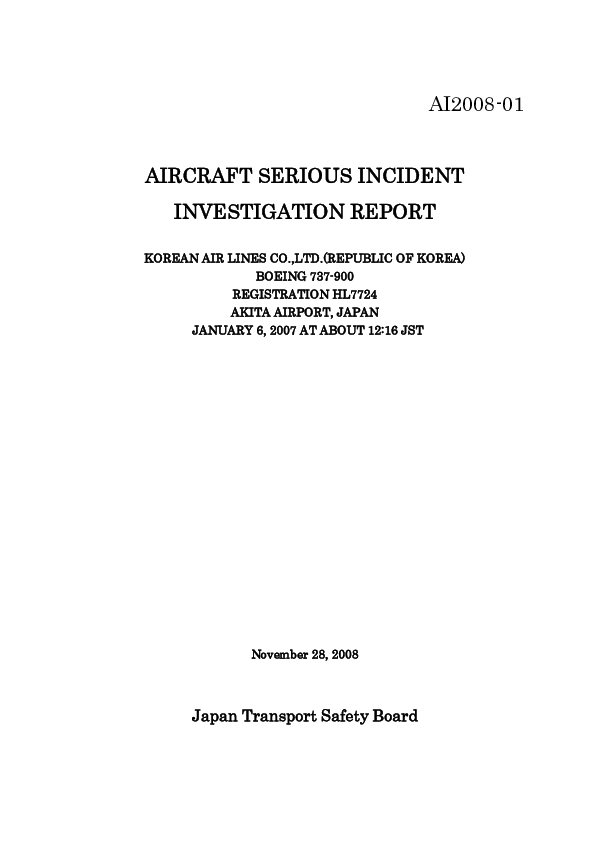 AI2008-01

AIRCRAFT SERIOUS INCIDENT INVESTIGATION REPORT

KOREAN AIR LINES CO.,LTD.(REPUBLIC OF KOREA)
BOEING 737-900
REGISTRATION HL7724
AKITA AIRPORT, JAPAN
JANUARY 6, 2007 AT ABOUT 12:16 JST

November 28, 2008

Japan Transport Safety Board